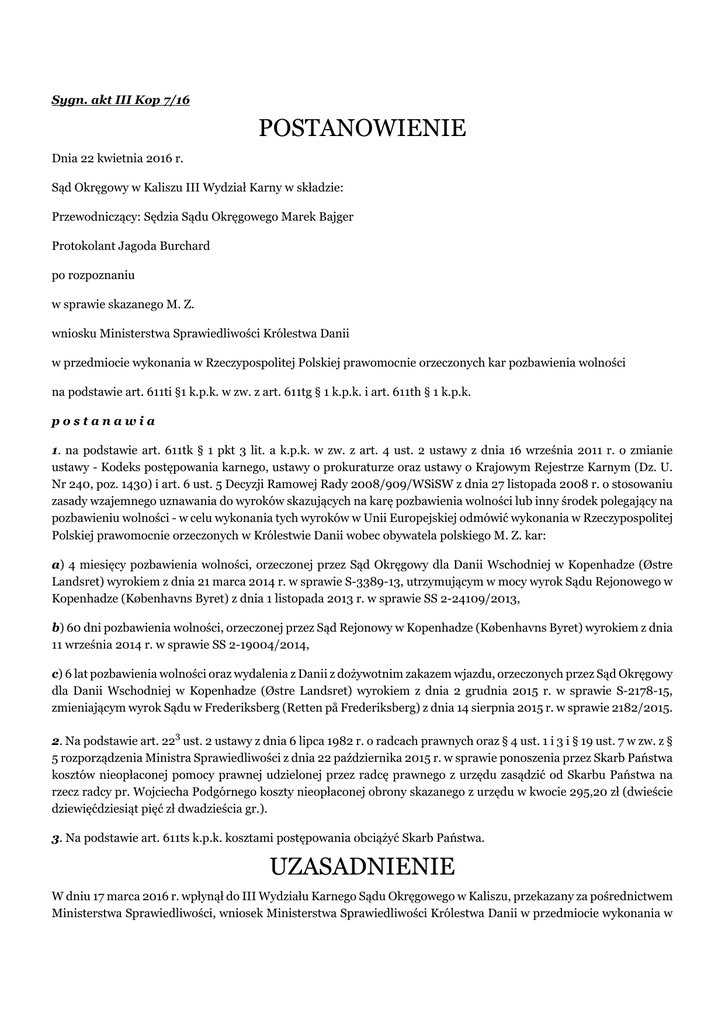 Sygn. akt III Kop 7/16

POSTANOWIENIE

Dnia 22 kwietnia 2016 r.

Sąd Okręgowy w Kaliszu III Wydział Karny w składzie:

Przewodniczący: Sędzia Sądu Okręgowego Marek Bajger

Protokolant Jagoda Burchard

po rozpoznaniu

w sprawie skazanego M. Z.

wniosku Ministerstwa Sprawiedliwości Królestwa Danii

w przedmiocie wykonania w Rzeczypospolitej Polskiej prawomocnie orzeczonych kar pozbawienia wolności

na podstawie art. 611ti §1 k.p.k. w zw. z art. 611tg § 1 k.p.k. i art. 611th § 1 k.p.k.

p o s t a n a w i a

1. na podstawie art. 611tk § 1 pkt 3 lit. a k.p.k. w zw. z art. 4 ust. 2 ustawy z dnia 16 września 2011 r. o zmianie ustawy - Kodeks postępowania karnego, ustawy o prokuraturze oraz ustawy o Krajowym Rejestrze Karnym (Dz. U. Nr 240, poz. 1430) i art. 6 ust. 5 Decyzji Ramowej Rady 2008/909/WSiSW z dnia 27 listopada 2008 r. o stosowaniu zasady wzajemnego uznawania do wyroków skazujących na karę pozbawienia wolności lub inny środek polegający na pozbawieniu wolności - w celu wykonania tych wyroków w Unii Europejskiej odmówić wykonania w Rzeczypospolitej Polskiej prawomocnie orzeczonych w Królestwie Danii wobec obywatela polskiego M. Z. kar:

a) 4 miesięcy pozbawienia wolności, orzeczonej przez Sąd Okręgowy dla Danii Wschodniej w Kopenhadze (Østre Landsret) wyrokiem z dnia 21 marca 2014 r. w sprawie S-3389-13, utrzymującym w mocy wyrok Sądu Rejonowego w Kopenhadze (Københavns Byret) z dnia 1 listopada 2013 r. w sprawie SS 2-24109/2013,

b) 60 dni pozbawienia wolności, orzeczonej przez Sąd Rejonowy w Kopenhadze (Københavns Byret) wyrokiem z dnia 11 września 2014 r. w sprawie SS 2-19004/2014,

c) 6 lat pozbawienia wolności oraz wydalenia z Danii z dożywotnim zakazem wjazdu, orzeczonych przez Sąd Okręgowy dla Danii Wschodniej w Kopenhadze (Østre Landsret) wyrokiem z dnia 2 grudnia 2015 r. w sprawie S-2178-15, zmieniającym wyrok Sądu w Frederiksberg (Retten på Frederiksberg) z dnia 14 sierpnia 2015 r. w sprawie 2182/2015.

2. Na podstawie art. $22^3$ ust. 2 ustawy z dnia 6 lipca 1982 r. o radcach prawnych oraz § 4 ust. 1 i 3 i § 19 ust. 7 w zw. z § 5 rozporządzenia Ministra Sprawiedliwości z dnia 22 października 2015 r. w sprawie ponoszenia przez Skarb Państwa kosztów nieopłaconej pomocy prawnej udzielonej przez radcę prawnego z urzędu zasądzić od Skarbu Państwa na rzecz radcy pr. Wojciecha Podgórnego koszty nieopłaconej obrony skazanego z urzędu w kwocie 295,20 zł (dwieście dziewięćdziesiąt pięć zł dwadzieścia gr.).

3. Na podstawie art. 611ts k.p.k. kosztami postępowania obciążyć Skarb Państwa.

UZASADNIENIE

W dniu 17 marca 2016 r. wpłynął do III Wydziału Karnego Sądu Okręgowego w Kaliszu, przekazany za pośrednictwem Ministerstwa Sprawiedliwości, wniosek Ministerstwa Sprawiedliwości Królestwa Danii w przedmiocie wykonania w